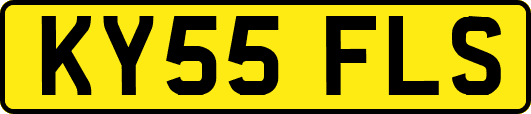 KY55 FLS